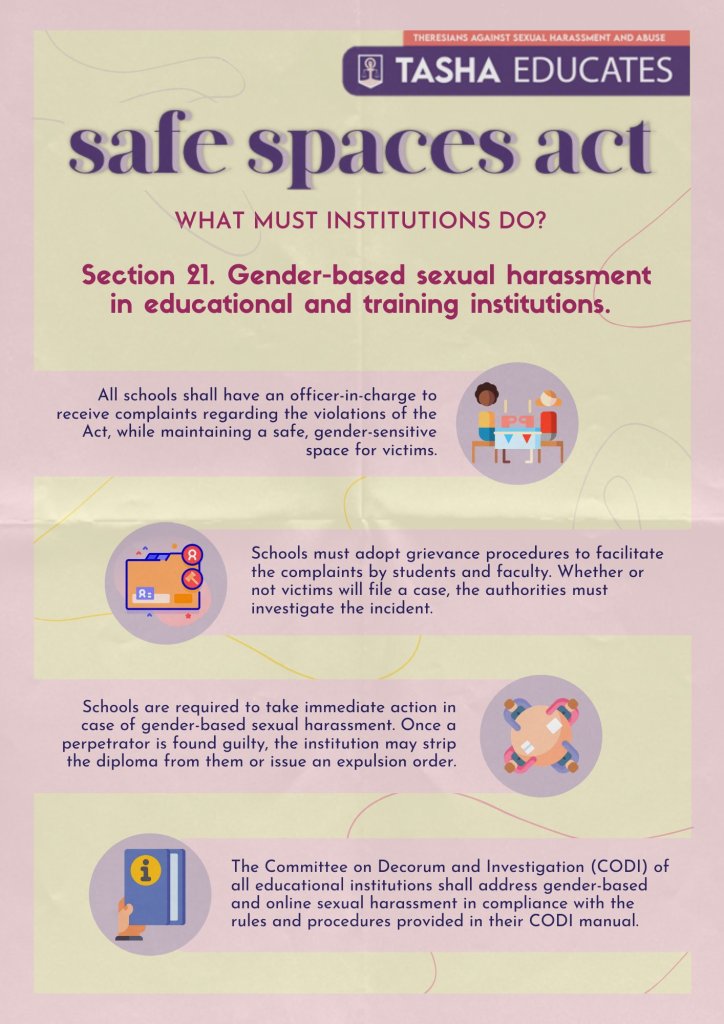 THERESIANS AGAINST SEXUAL HARASSMENT AND ABUSE

TASHA EDUCATES

safe spaces act

WHAT MUST INSTITUTIONS DO?

Section 21. Gender-based sexual harassment in educational and training institutions.

All schools shall have an officer-in-charge to receive complaints regarding the violations of the Act, while maintaining a safe, gender-sensitive space for victims.

Schools must adopt grievance procedures to facilitate the complaints by students and faculty. Whether or not victims will file a case, the authorities must investigate the incident.

Schools are required to take immediate action in case of gender-based sexual harassment. Once a perpetrator is found guilty, the institution may strip the diploma from them or issue an expulsion order.

The Committee on Decorum and Investigation (CODI) of all educational institutions shall address gender-based and online sexual harassment in compliance with the rules and procedures provided in their CODI manual.